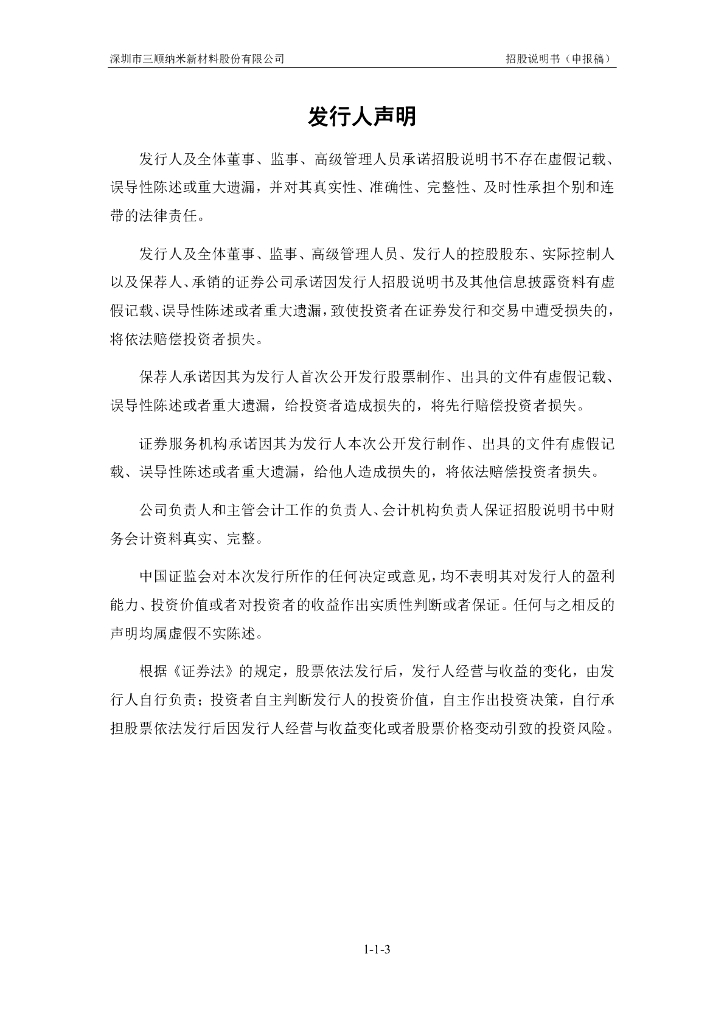 深圳市三顺纳米新材料股份有限公司

招股说明书（申报稿）

发行人声明

发行人及全体董事、监事、高级管理人员承诺招股说明书不存在虚假记载、误导性陈述或重大遗漏，并对其真实性、准确性、完整性、及时性承担个别和连带的法律责任。

发行人及全体董事、监事、高级管理人员、发行人的控股股东、实际控制人以及保荐人、承销的证券公司承诺因发行人招股说明书及其他信息披露资料有虚假记载、误导性陈述或者重大遗漏，致使投资者在证券发行和交易中遭受损失的，将依法赔偿投资者损失。

保荐人承诺因其为发行人首次公开发行股票制作、出具的文件有虚假记载、误导性陈述或者重大遗漏，给投资者造成损失的，将先行赔偿投资者损失。

证券服务机构承诺因其为发行人本次公开发行制作、出具的文件有虚假记载、误导性陈述或者重大遗漏，给他人造成损失的，将依法赔偿投资者损失。

公司负责人和主管会计工作的负责人、会计机构负责人保证招股说明书中财务会计资料真实、完整。

中国证监会对本次发行所作的任何决定或意见，均不表明其对发行人的盈利能力、投资价值或者对投资者的收益作出实质性判断或者保证。任何与之相反的声明均属虚假不实陈述。

根据《证券法》的规定，股票依法发行后，发行人经营与收益的变化，由发行人自行负责；投资者自主判断发行人的投资价值，自主作出投资决策，自行承担股票依法发行后因发行人经营与收益变化或者股票价格变动引致的投资风险。

1-1-3